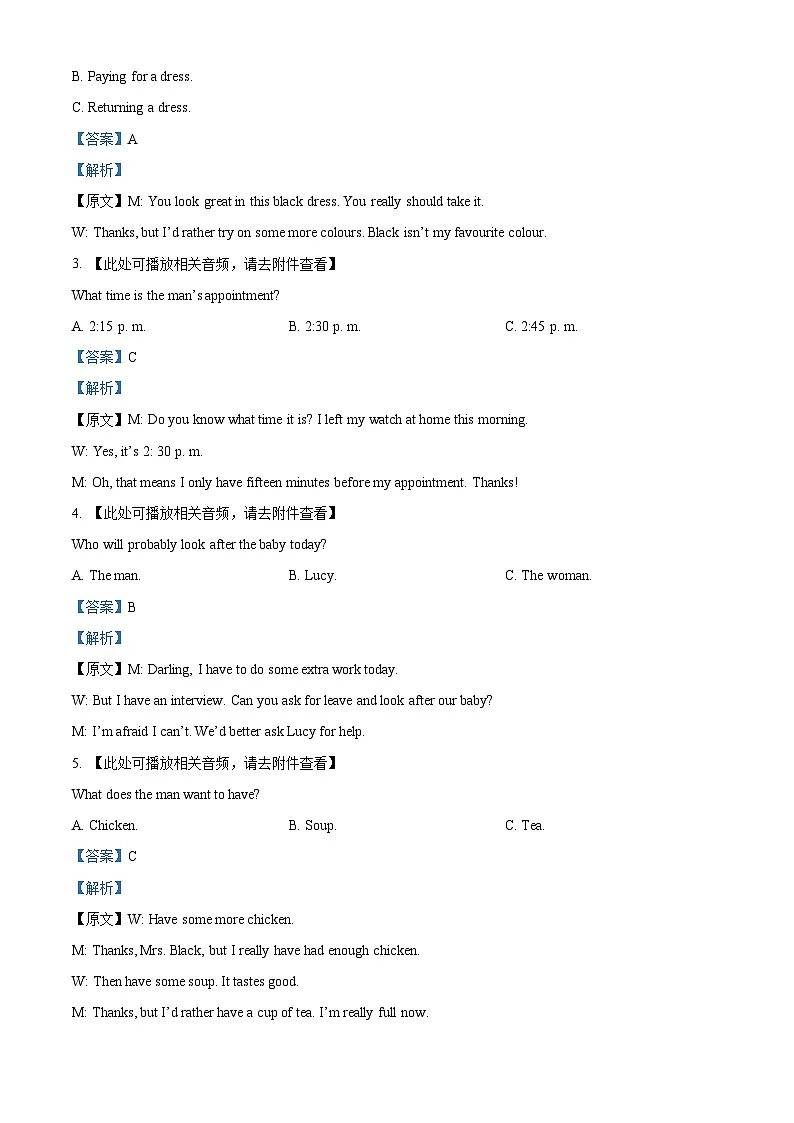 B. Paying for a dress.

C. Returning a dress.

【答案】A

【解析】

【原文】M: You look great in this black dress. You really should take it.

W: Thanks, but I'd rather try on some more colours. Black isn't my favourite colour.

3. 【此处可播放相关音频，请去附件查看】

What time is the man's appointment?

A. 2:15 p. m.

B. 2:30 p. m.

C. 2:45 p. m.

【答案】C

【解析】

【原文】M: Do you know what time it is? I left my watch at home this morning.

W: Yes, it's 2: 30 p. m.

M: Oh, that means I only have fifteen minutes before my appointment. Thanks!

4. 【此处可播放相关音频，请去附件查看】

Who will probably look after the baby today?

A. The man.

B. Lucy.

C. The woman.

【答案】B

【解析】

【原文】M: Darling, I have to do some extra work today.

W: But I have an interview. Can you ask for leave and look after our baby?

M: I'm afraid I can't. We'd better ask Lucy for help.

5. 【此处可播放相关音频，请去附件查看】

What does the man want to have?

A. Chicken.

B. Soup.

C. Tea.

【答案】C

【解析】

【原文】W: Have some more chicken.

M: Thanks, Mrs. Black, but I really have had enough chicken.

W: Then have some soup. It tastes good.

M: Thanks, but I'd rather have a cup of tea. I'm really full now.